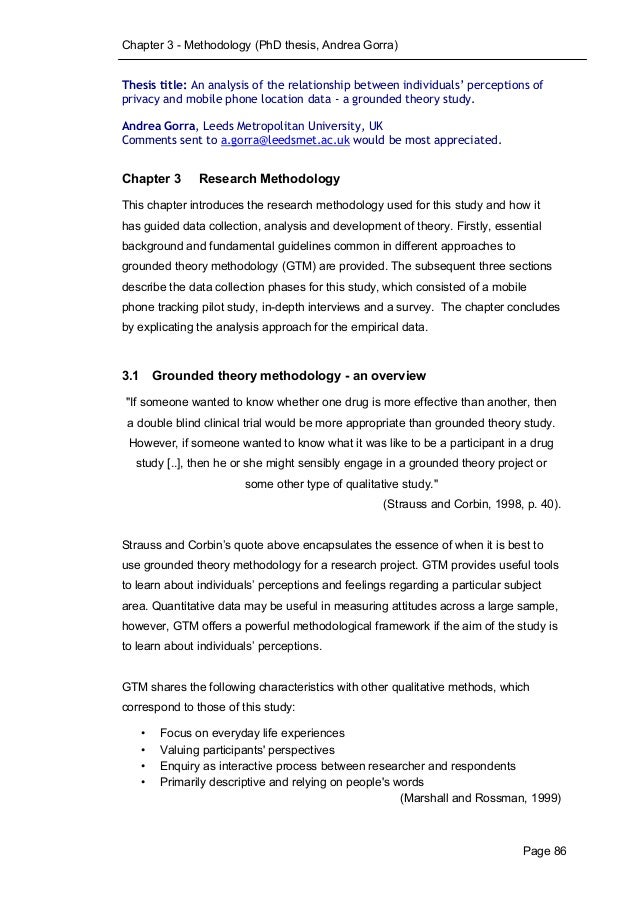 Chapter 3 - Methodology (PhD thesis, Andrea Gorra)

Thesis title: An analysis of the relationship between individuals' perceptions of privacy and mobile phone location data - a grounded theory study.

Andrea Gorra, Leeds Metropolitan University, UK
Comments sent to a.gorra@leedsmet.ac.uk would be most appreciated.

Chapter 3 Research Methodology

This chapter introduces the research methodology used for this study and how it has guided data collection, analysis and development of theory. Firstly, essential background and fundamental guidelines common in different approaches to grounded theory methodology (GTM) are provided. The subsequent three sections describe the data collection phases for this study, which consisted of a mobile phone tracking pilot study, in-depth interviews and a survey. The chapter concludes by explicating the analysis approach for the empirical data.

3.1 Grounded theory methodology - an overview

"If someone wanted to know whether one drug is more effective than another, then a double blind clinical trial would be more appropriate than grounded theory study. However, if someone wanted to know what it was like to be a participant in a drug study [..], then he or she might sensibly engage in a grounded theory project or some other type of qualitative study."

(Strauss and Corbin, 1998, p. 40).

Strauss and Corbin's quote above encapsulates the essence of when it is best to use grounded theory methodology for a research project. GTM provides useful tools to learn about individuals' perceptions and feelings regarding a particular subject area. Quantitative data may be useful in measuring attitudes across a large sample, however, GTM offers a powerful methodological framework if the aim of the study is to learn about individuals' perceptions.

GTM shares the following characteristics with other qualitative methods, which correspond to those of this study:

• Focus on everyday life experiences
• Valuing participants' perspectives
• Enquiry as interactive process between researcher and respondents
• Primarily descriptive and relying on people's words

(Marshall and Rossman, 1999)

Page 86